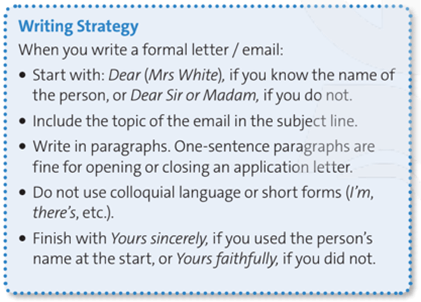 Writing Strategy

When you write a formal letter / email:

• Start with: Dear (Mrs White), if you know the name of the person, or Dear Sir or Madam, if you do not.

• Include the topic of the email in the subject line.

• Write in paragraphs. One-sentence paragraphs are fine for opening or closing an application letter.

• Do not use colloquial language or short forms (I'm, there's, etc.).

• Finish with Yours sincerely, if you used the person's name at the start, or Yours faithfully, if you did not.